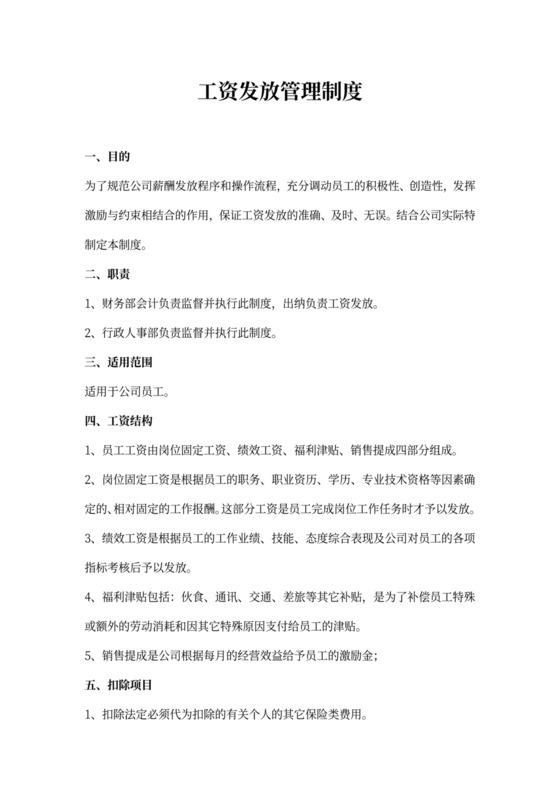 工资发放管理制度

一、目的

为了规范公司薪酬发放程序和操作流程，充分调动员工的积极性、创造性，发挥激励与约束相结合的作用，保证工资发放的准确、及时、无误。结合公司实际特制定本制度。

二、职责

1、财务部会计负责监督并执行此制度，出纳负责工资发放。

2、行政人事部负责监督并执行此制度。

三、适用范围

适用于公司员工。

四、工资结构

1、员工工资由岗位固定工资、绩效工资、福利津贴、销售提成四部分组成。

2、岗位固定工资是根据员工的职务、职业资历、学历、专业技术资格等因素确定的、相对固定的工作报酬。这部分工资是员工完成岗位工作任务时才予以发放。

3、绩效工资是根据员工的工作业绩、技能、态度综合表现及公司对员工的各项指标考核后予以发放。

4、福利津贴包括：伙食、通讯、交通、差旅等其它补贴，是为了补偿员工特殊或额外的劳动消耗和因其它特殊原因支付给员工的津贴。

5、销售提成是公司根据每月的经营效益给予员工的激励金；

五、扣除项目

1、扣除法定必须代为扣除的有关个人的其它保险类费用。